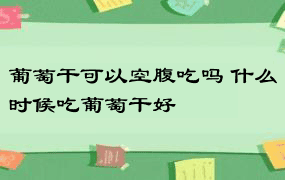 葡萄干可以空腹吃吗 什么时候吃葡萄干好